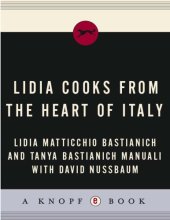 LIDIA COOKS FROM THE HEART OF ITALY

LIDIA MATTICCHIO BASTIANICH AND TANYA BASTIANICH MANUALI WITH DAVID NUSSBAUM

A KNOPF e BOOK